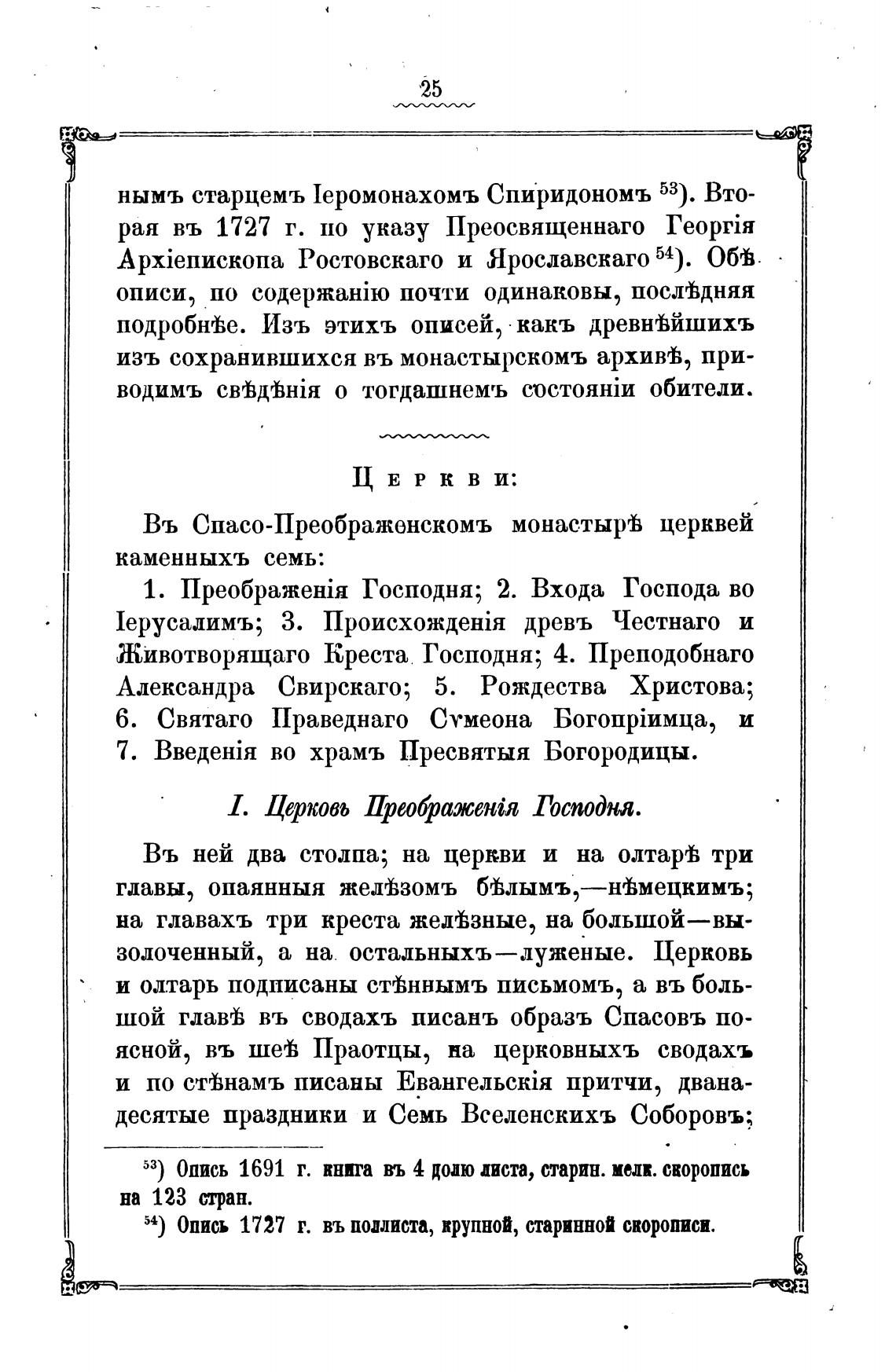 25

нымъ старцемъ Іеромонахомъ Спиридономъ $^{53}$). Вторая въ 1727 г. по указу Преосвященнаго Георгія Архіепископа Ростовскаго и Ярославскаго $^{54}$). Обѣ описи, по содержанію почти одинаковы, послѣдняя подробнѣе. Изъ этихъ описей, какъ древнѣйшихъ изъ сохранившихся въ монастырскомъ архивѣ, приводимъ свѣдѣнія о тогдашнемъ состояніи обители.

Церкви:

Въ Спасо-Преображенскомъ монастырѣ церквей каменныхъ семь:

1. Преображенія Господня; 2. Входа Господа во Іерусалимъ; 3. Происхожденія древъ Честнаго и Животворящаго Креста Господня; 4. Преподобнаго Александра Свирскаго; 5. Рождества Христова; 6. Святаго Праведнаго Сѵмеона Богопріимца, и 7. Введенія во храмъ Пресвятыя Богородицы.

I. Церковь Преображенія Господня.

Въ ней два столпа; на церкви и на олтарѣ три главы, опаянныя желѣзомъ бѣлымъ,—нѣмецкимъ; на главахъ три креста желѣзные, на большой—вызолоченный, а на остальныхъ—луженые. Церковь и олтарь подписаны стѣннымъ письмомъ, а въ большой главѣ въ сводахъ писанъ образъ Спасовъ поясной, въ шеѣ Праотцы, на церковныхъ сводахъ и по стѣнамъ писаны Евангельскія притчи, дванадесятые праздники и Семь Вселенскихъ Соборовъ;

$^{53}$) Опись 1691 г. книга въ 4 долю листа, старин. мелк. скоропись на 123 стран.

$^{54}$) Опись 1727 г. въ поллиста, крупной, старинной скорописи.